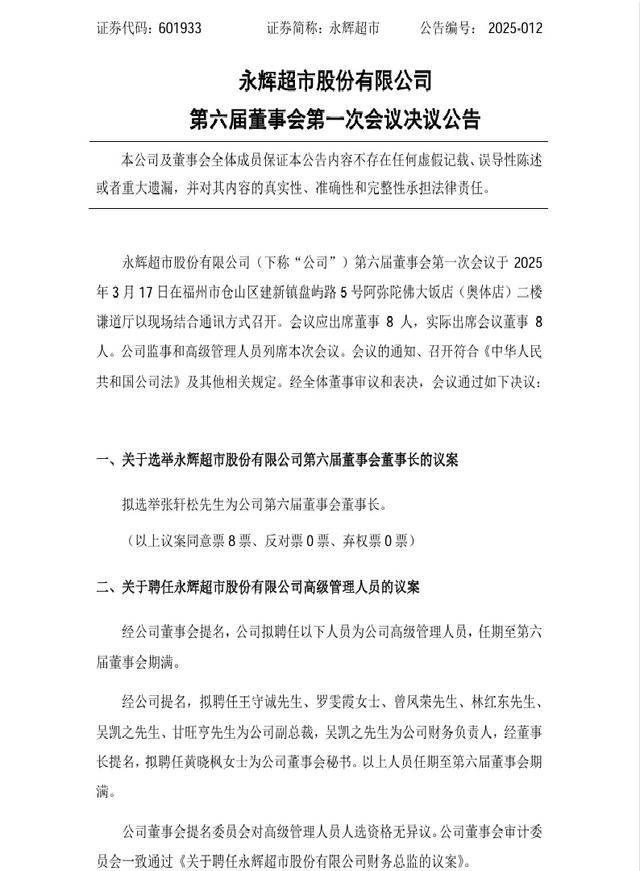 证券代码：601933　　证券简称：永辉超市　　公告编号：2025-012

永辉超市股份有限公司
第六届董事会第一次会议决议公告

本公司及董事会全体成员保证本公告内容不存在任何虚假记载、误导性陈述或者重大遗漏，并对其内容的真实性、准确性和完整性承担法律责任。

永辉超市股份有限公司（下称“公司”）第六届董事会第一次会议于 2025 年 3 月 17 日在福州市仓山区建新镇盘屿路 5 号阿弥陀佛大饭店（奥体店）二楼谦道厅以现场结合通讯方式召开。会议应出席董事 8 人，实际出席会议董事 8 人。公司监事和高级管理人员列席本次会议。会议的通知、召开符合《中华人民共和国公司法》及其他相关规定。经全体董事审议和表决，会议通过如下决议：

一、关于选举永辉超市股份有限公司第六届董事会董事长的议案

拟选举张轩松先生为公司第六届董事会董事长。

（以上议案同意票 8 票、反对票 0 票、弃权票 0 票）

二、关于聘任永辉超市股份有限公司高级管理人员的议案

经公司董事会提名，公司拟聘任以下人员为公司高级管理人员，任期至第六届董事会期满。

经公司提名，拟聘任王守诚先生、罗雯霞女士、曾凤荣先生、林红东先生、吴凯之先生、甘旺亨先生为公司副总裁，吴凯之先生为公司财务负责人，经董事长提名，拟聘任黄晓枫女士为公司董事会秘书。以上人员任期至第六届董事会期满。

公司董事会提名委员会对高级管理人员人选资格无异议。公司董事会审计委员会一致通过《关于聘任永辉超市股份有限公司财务总监的议案》。